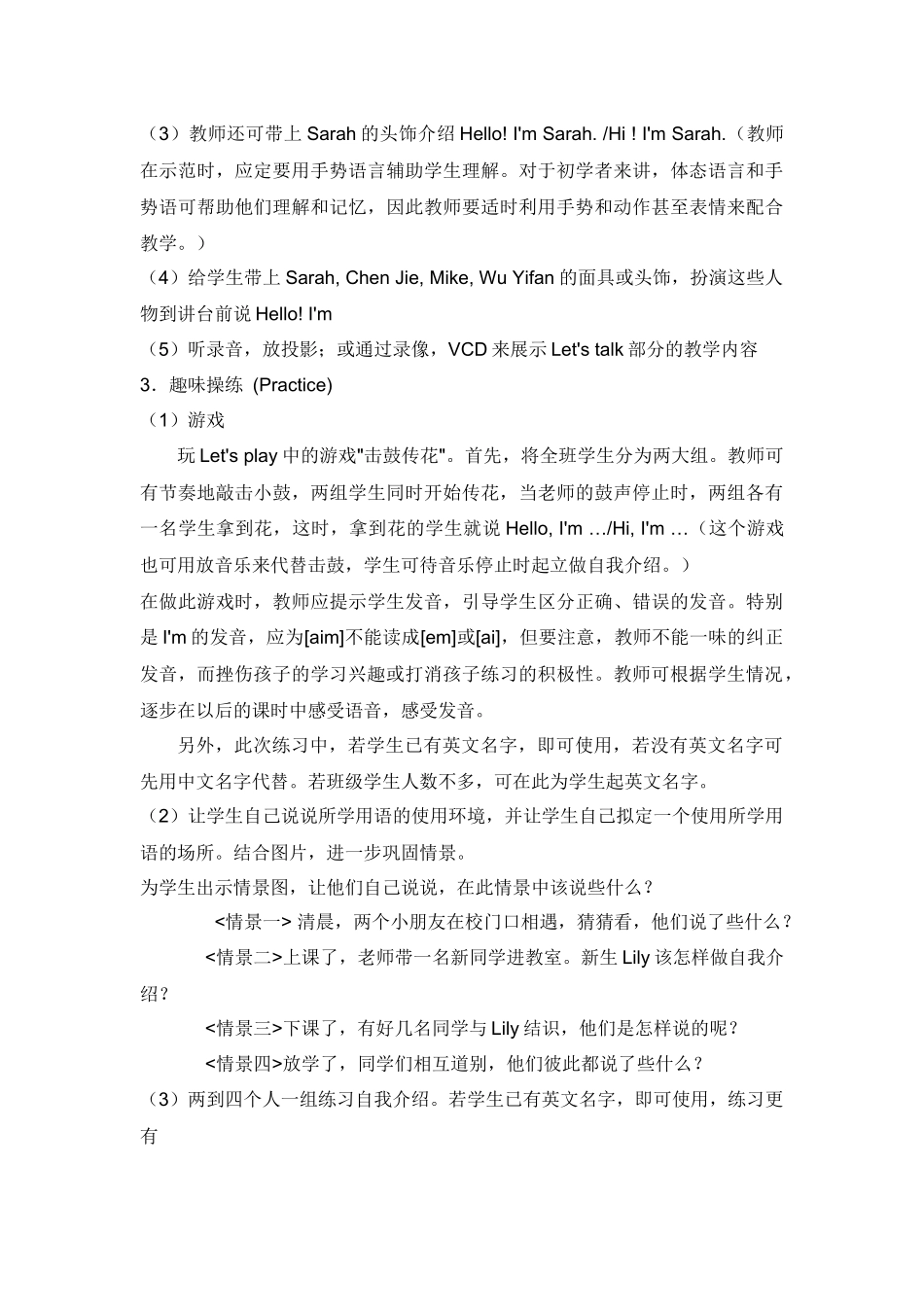 （3）教师还可带上 Sarah 的头饰介绍 Hello! I'm Sarah. /Hi ! I'm Sarah.（教师在示范时，应定要用手势语言辅助学生理解。对于初学者来讲，体态语言和手势语可帮助他们理解和记忆，因此教师要适时利用手势和动作甚至表情来配合教学。）

（4）给学生带上 Sarah, Chen Jie, Mike, Wu Yifan 的面具或头饰，扮演这些人物到讲台前说 Hello! I'm

（5）听录音，放投影；或通过录像，VCD 来展示 Let's talk 部分的教学内容

3．趣味操练 (Practice)

（1）游戏

玩 Let's play 中的游戏"击鼓传花"。首先，将全班学生分为两大组。教师可有节奏地敲击小鼓，两组学生同时开始传花，当老师的鼓声停止时，两组各有一名学生拿到花，这时，拿到花的学生就说 Hello, I'm …/Hi, I'm …（这个游戏也可用放音乐来代替击鼓，学生可待音乐停止时起立做自我介绍。）

在做此游戏时，教师应提示学生发音，引导学生区分正确、错误的发音。特别是 I'm 的发音，应为[aim]不能读成[em]或[ai]，但要注意，教师不能一味的纠正发音，而挫伤孩子的学习兴趣或打消孩子练习的积极性。教师可根据学生情况，逐步在以后的课时中感受语音，感受发音。

另外，此次练习中，若学生已有英文名字，即可使用，若没有英文名字可先用中文名字代替。若班级学生人数不多，可在此为学生起英文名字。

（2）让学生自己说说所学用语的使用环境，并让学生自己拟定一个使用所学用语的场所。结合图片，进一步巩固情景。

为学生出示情景图，让他们自己说说，在此情景中该说些什么？

<情景一> 清晨，两个小朋友在校门口相遇，猜猜看，他们说了些什么？

<情景二>上课了，老师带一名新同学进教室。新生 Lily 该怎样做自我介绍？

<情景三>下课了，有好几名同学与 Lily 结识，他们是怎样说的呢？

<情景四>放学了，同学们相互道别，他们彼此都说了些什么？

（3）两到四个人一组练习自我介绍。若学生已有英文名字，即可使用，练习更有